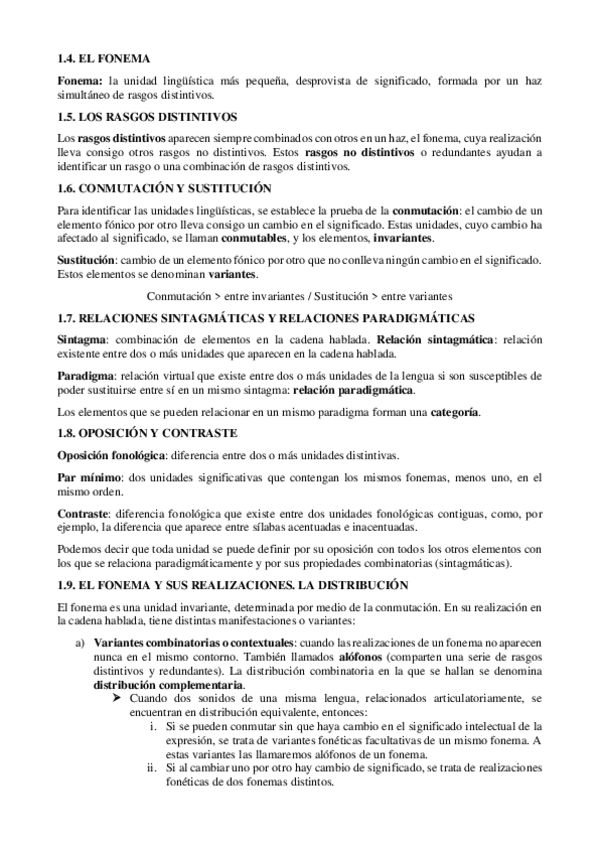 1.4. EL FONEMA

Fonema: la unidad lingüística más pequeña, desprovista de significado, formada por un haz simultáneo de rasgos distintivos.

1.5. LOS RASGOS DISTINTIVOS

Los rasgos distintivos aparecen siempre combinados con otros en un haz, el fonema, cuya realización lleva consigo otros rasgos no distintivos. Estos rasgos no distintivos o redundantes ayudan a identificar un rasgo o una combinación de rasgos distintivos.

1.6. CONMUTACIÓN Y SUSTITUCIÓN

Para identificar las unidades lingüísticas, se establece la prueba de la conmutación: el cambio de un elemento fónico por otro lleva consigo un cambio en el significado. Estas unidades, cuyo cambio ha afectado al significado, se llaman conmutables, y los elementos, invariantes.

Sustitución: cambio de un elemento fónico por otro que no conlleva ningún cambio en el significado. Estos elementos se denominan variantes.

Conmutación > entre invariantes / Sustitución > entre variantes

1.7. RELACIONES SINTAGMÁTICAS Y RELACIONES PARADIGMÁTICAS

Sintagma: combinación de elementos en la cadena hablada. Relación sintagmática: relación existente entre dos o más unidades que aparecen en la cadena hablada.

Paradigma: relación virtual que existe entre dos o más unidades de la lengua si son susceptibles de poder sustituirse entre sí en un mismo sintagma: relación paradigmática.

Los elementos que se pueden relacionar en un mismo paradigma forman una categoría.

1.8. OPOSICIÓN Y CONTRASTE

Oposición fonológica: diferencia entre dos o más unidades distintivas.

Par mínimo: dos unidades significativas que contengan los mismos fonemas, menos uno, en el mismo orden.

Contraste: diferencia fonológica que existe entre dos unidades fonológicas contiguas, como, por ejemplo, la diferencia que aparece entre sílabas acentuadas e inacentuadas.

Podemos decir que toda unidad se puede definir por su oposición con todos los otros elementos con los que se relaciona paradigmáticamente y por sus propiedades combinatorias (sintagmáticas).

1.9. EL FONEMA Y SUS REALIZACIONES. LA DISTRIBUCIÓN

El fonema es una unidad invariante, determinada por medio de la conmutación. En su realización en la cadena hablada, tiene distintas manifestaciones o variantes:

a) Variantes combinatorias o contextuales: cuando las realizaciones de un fonema no aparecen nunca en el mismo contorno. También llamados alófonos (comparten una serie de rasgos distintivos y redundantes). La distribución combinatoria en la que se hallan se denomina distribución complementaria.

➤ Cuando dos sonidos de una misma lengua, relacionados articulatoriamente, se encuentran en distribución equivalente, entonces:

i. Si se pueden conmutar sin que haya cambio en el significado intelectual de la expresión, se trata de variantes fonéticas facultativas de un mismo fonema. A estas variantes las llamaremos alófonos de un fonema.

ii. Si al cambiar uno por otro hay cambio de significado, se trata de realizaciones fonéticas de dos fonemas distintos.